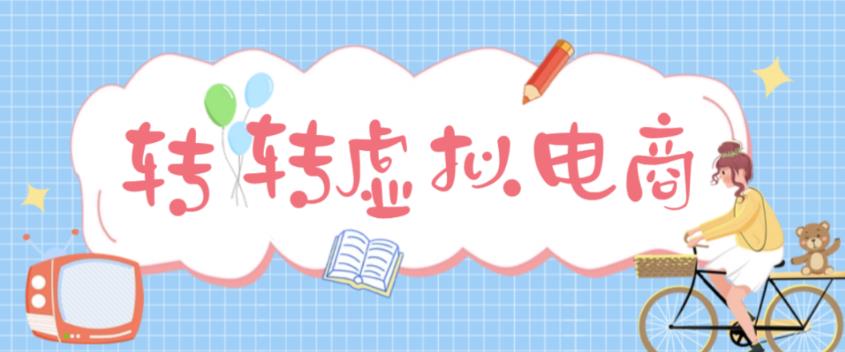 转转虚拟电商